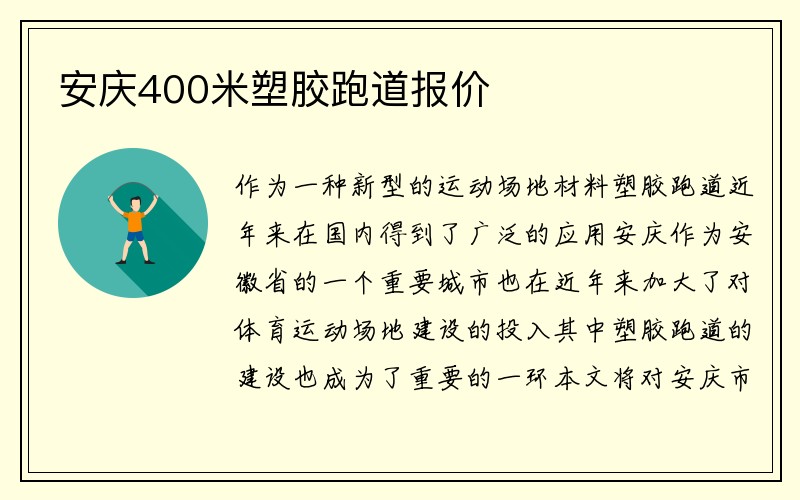 安庆400米塑胶跑道报价

作为一种新型的运动场地材料塑胶跑道近年来在国内得到了广泛的应用安庆作为安徽省的一个重要城市也在近年来加大了对体育运动场地建设的投入其中塑胶跑道的建设也成为了重要的一环本文将对安庆市